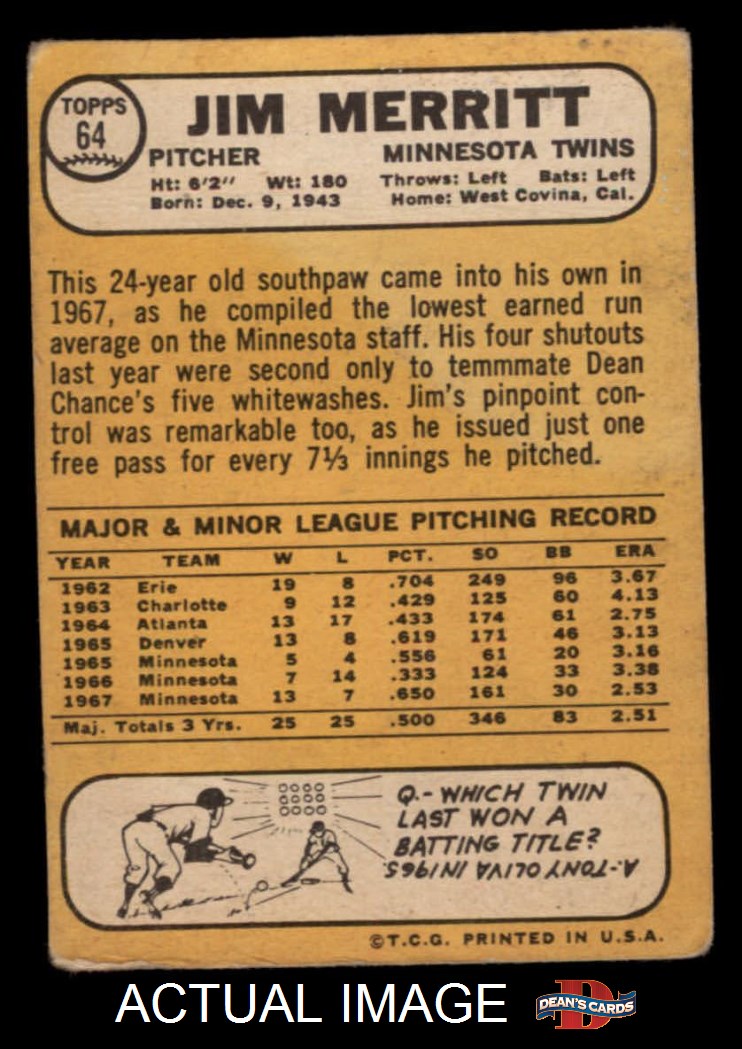 TOPPS
64

JIM MERRITT

PITCHER
MINNESOTA TWINS

Ht: 6'2" Wt: 180
Throws: Left Bats: Left
Born: Dec. 9, 1943
Home: West Covina, Cal.

This 24-year old southpaw came into his own in 1967, as he compiled the lowest earned run average on the Minnesota staff. His four shutouts last year were second only to temmmate Dean Chance's five whitewashes. Jim's pinpoint control was remarkable too, as he issued just one free pass for every 7⅓ innings he pitched.

MAJOR & MINOR LEAGUE PITCHING RECORD

| YEAR | TEAM | W | L | PCT. | SO | BB | ERA |
|---|---|---|---|---|---|---|---|
| 1962 | Erie | 19 | 8 | .704 | 249 | 96 | 3.67 |
| 1963 | Charlotte | 9 | 12 | .429 | 125 | 60 | 4.13 |
| 1964 | Atlanta | 13 | 17 | .433 | 174 | 61 | 2.75 |
| 1965 | Denver | 13 | 8 | .619 | 171 | 46 | 3.13 |
| 1965 | Minnesota | 5 | 4 | .556 | 61 | 20 | 3.16 |
| 1966 | Minnesota | 7 | 14 | .333 | 124 | 33 | 3.38 |
| 1967 | Minnesota | 13 | 7 | .650 | 161 | 30 | 2.53 |
| Maj. Totals 3 Yrs. | | 25 | 25 | .500 | 346 | 83 | 2.51 |

Q.- WHICH TWIN LAST WON A BATTING TITLE?
A.-TONY OLIVA IN 1965.

©T.C.G. PRINTED IN U.S.A.

ACTUAL IMAGE
DEAN'S CARDS